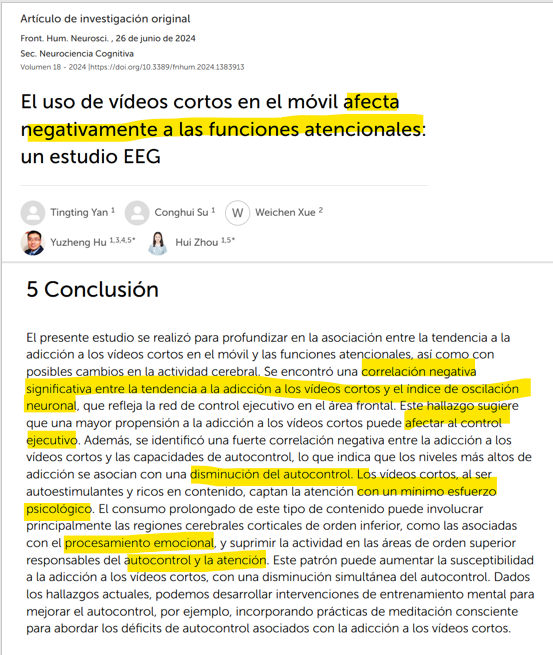 Artículo de investigación original

Front. Hum. Neurosci. , 26 de junio de 2024
Sec. Neurociencia Cognitiva
Volumen 18 - 2024 |https://doi.org/10.3389/fnhum.2024.1383913

El uso de vídeos cortos en el móvil afecta negativamente a las funciones atencionales: un estudio EEG

Tingting Yan $^{1}$ Conghui Su $^{1}$ W Weichen Xue $^{2}$
Yuzheng Hu $^{1,3,4,5*}$ Hui Zhou $^{1,5*}$

5 Conclusión

El presente estudio se realizó para profundizar en la asociación entre la tendencia a la adicción a los vídeos cortos en el móvil y las funciones atencionales, así como con posibles cambios en la actividad cerebral. Se encontró una correlación negativa significativa entre la tendencia a la adicción a los vídeos cortos y el índice de oscilación neuronal, que refleja la red de control ejecutivo en el área frontal. Este hallazgo sugiere que una mayor propensión a la adicción a los vídeos cortos puede afectar al control ejecutivo. Además, se identificó una fuerte correlación negativa entre la adicción a los vídeos cortos y las capacidades de autocontrol, lo que indica que los niveles más altos de adicción se asocian con una disminución del autocontrol. Los vídeos cortos, al ser autoestimulantes y ricos en contenido, captan la atención con un mínimo esfuerzo psicológico. El consumo prolongado de este tipo de contenido puede involucrar principalmente las regiones cerebrales corticales de orden inferior, como las asociadas con el procesamiento emocional, y suprimir la actividad en las áreas de orden superior responsables del autocontrol y la atención. Este patrón puede aumentar la susceptibilidad a la adicción a los vídeos cortos, con una disminución simultánea del autocontrol. Dados los hallazgos actuales, podemos desarrollar intervenciones de entrenamiento mental para mejorar el autocontrol, por ejemplo, incorporando prácticas de meditación consciente para abordar los déficits de autocontrol asociados con la adicción a los vídeos cortos.